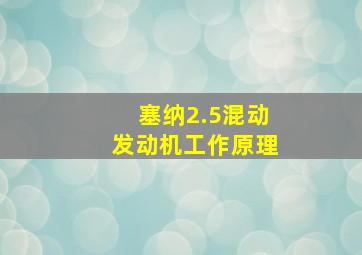 塞纳2.5混动
发动机工作原理